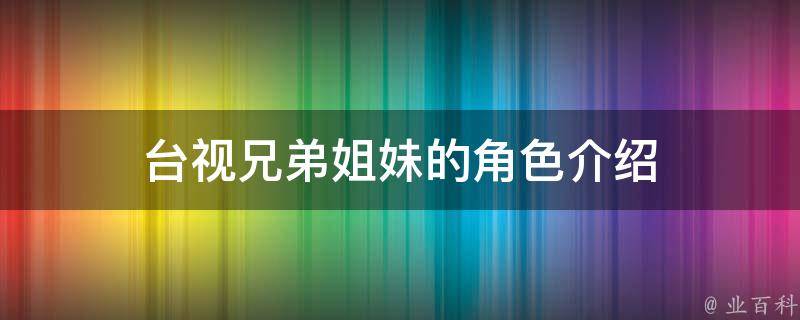 台视兄弟姐妹的角色介绍

@ 业百科